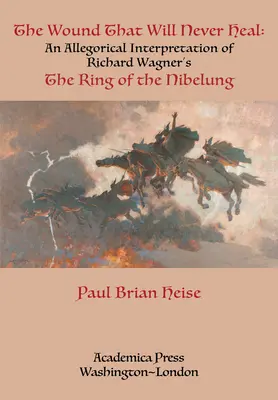 The Wound That Will Never Heal:
An Allegorical Interpretation of Richard Wagner's
The Ring of the Nibelung

Paul Brian Heise

Academica Press
Washington~London